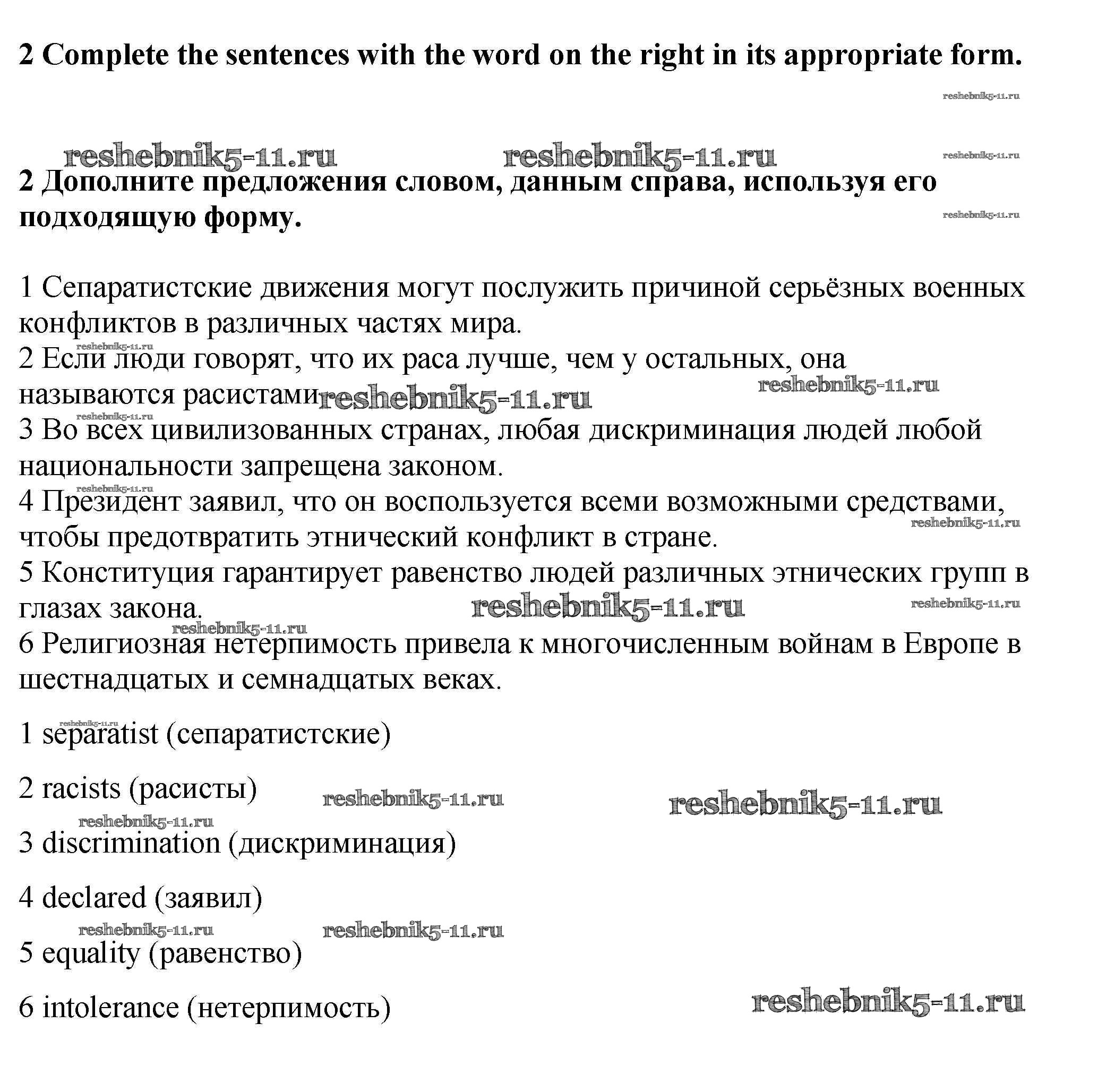 2 Complete the sentences with the word on the right in its appropriate form.

reshebnik5-11.ru

reshebnik5-11.ru reshebnik5-11.ru reshebnik5-11.ru

2 Дополните предложения словом, данным справа, используя его подходящую форму.

reshebnik5-11.ru

1 Сепаратистские движения могут послужить причиной серьёзных военных конфликтов в различных частях мира.
reshebnik5-11.ru
2 Если люди говорят, что их раса лучше, чем у остальных, она называются расистами reshebnik5-11.ru reshebnik5-11.ru
reshebnik5-11.ru
3 Во всех цивилизованных странах, любая дискриминация людей любой национальности запрещена законом.
reshebnik5-11.ru
4 Президент заявил, что он воспользуется всеми возможными средствами, чтобы предотвратить этнический конфликт в стране. reshebnik5-11.ru
5 Конституция гарантирует равенство людей различных этнических групп в глазах закона. reshebnik5-11.ru reshebnik5-11.ru
reshebnik5-11.ru
6 Религиозная нетерпимость привела к многочисленным войнам в Европе в шестнадцатых и семнадцатых веках.

reshebnik5-11.ru
1 separatist (сепаратистские)

2 racists (расисты) reshebnik5-11.ru reshebnik5-11.ru

reshebnik5-11.ru
3 discrimination (дискриминация)

4 declared (заявил)

reshebnik5-11.ru reshebnik5-11.ru
5 equality (равенство)

6 intolerance (нетерпимость) reshebnik5-11.ru